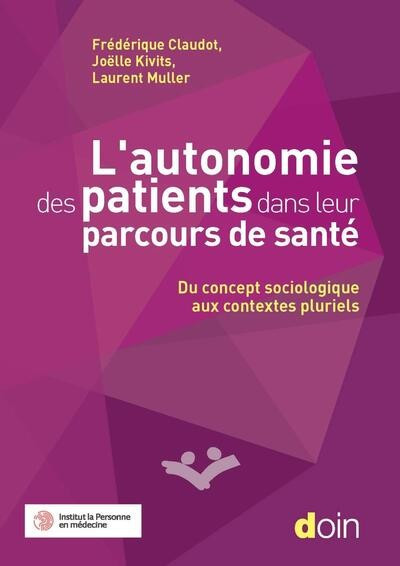 Frédérique Claudot,
Joëlle Kivits,
Laurent Muller

L'autonomie des patients dans leur parcours de santé

Du concept sociologique aux contextes pluriels

Institut la Personne en médecine

doin